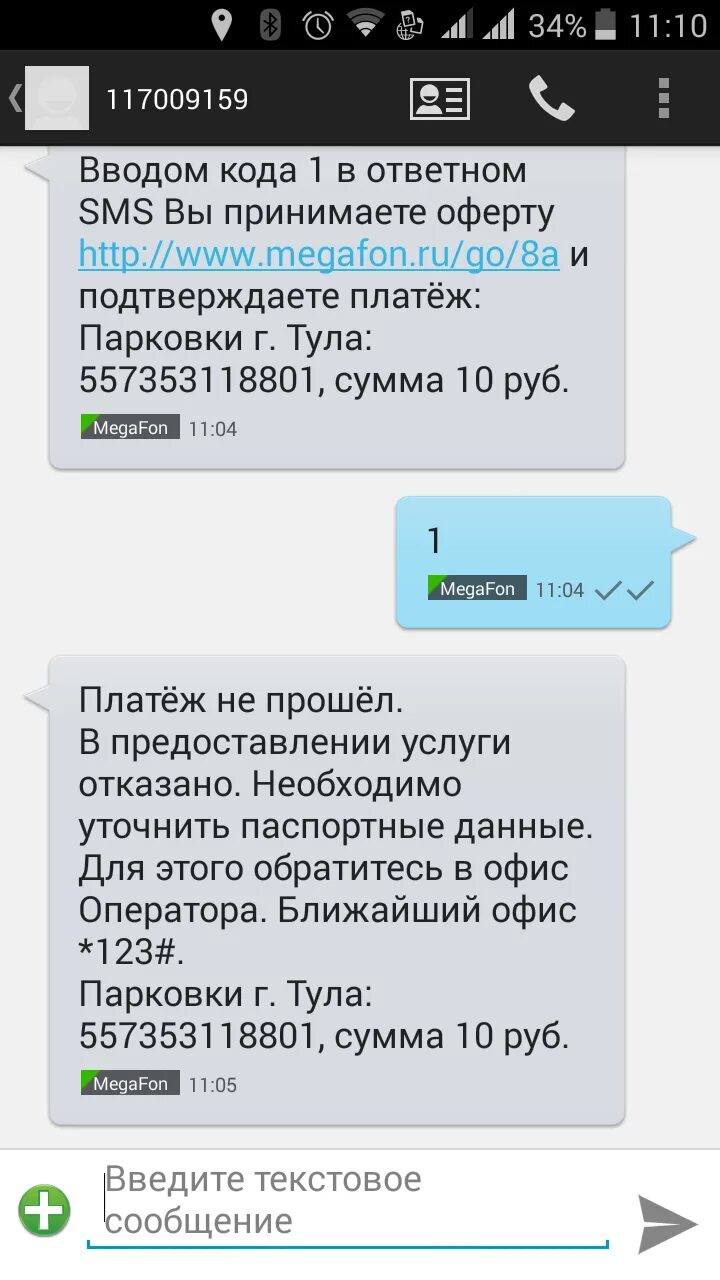 34% 11:10

117009159

Вводом кода 1 в ответном SMS Вы принимаете оферту http://www.megafon.ru/go/8a и подтверждаете платёж: Парковки г. Тула: 557353118801, сумма 10 руб.

MegaFon 11:04

1

MegaFon 11:04

Платёж не прошёл.
В предоставлении услуги отказано. Необходимо уточнить паспортные данные. Для этого обратитесь в офис Оператора. Ближайший офис *123#.
Парковки г. Тула: 557353118801, сумма 10 руб.

MegaFon 11:05

Введите текстовое сообщение